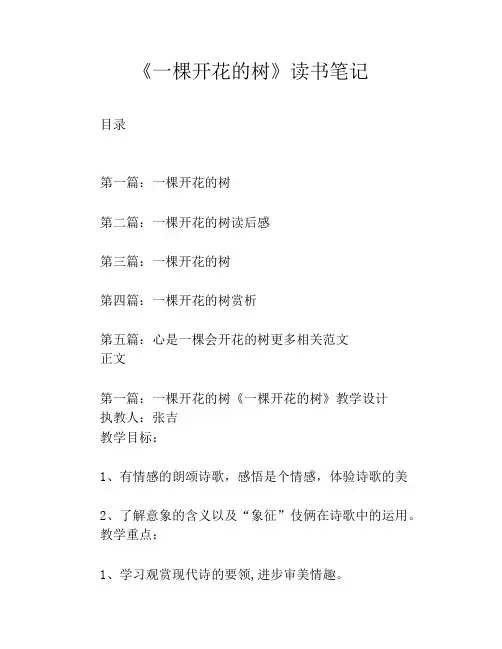 《一棵开花的树》读书笔记

目录

第一篇：一棵开花的树

第二篇：一棵开花的树读后感

第三篇：一棵开花的树

第四篇：一棵开花的树赏析

第五篇：心是一棵会开花的树更多相关范文
正文

第一篇：一棵开花的树《一棵开花的树》教学设计
执教人：张吉
教学目标：

1、有情感的朗颂诗歌，感悟是个情感，体验诗歌的美

2、了解意象的含义以及“象征”伎俩在诗歌中的运用。
教学重点：

1、学习观赏现代诗的要领，进步审美情趣。